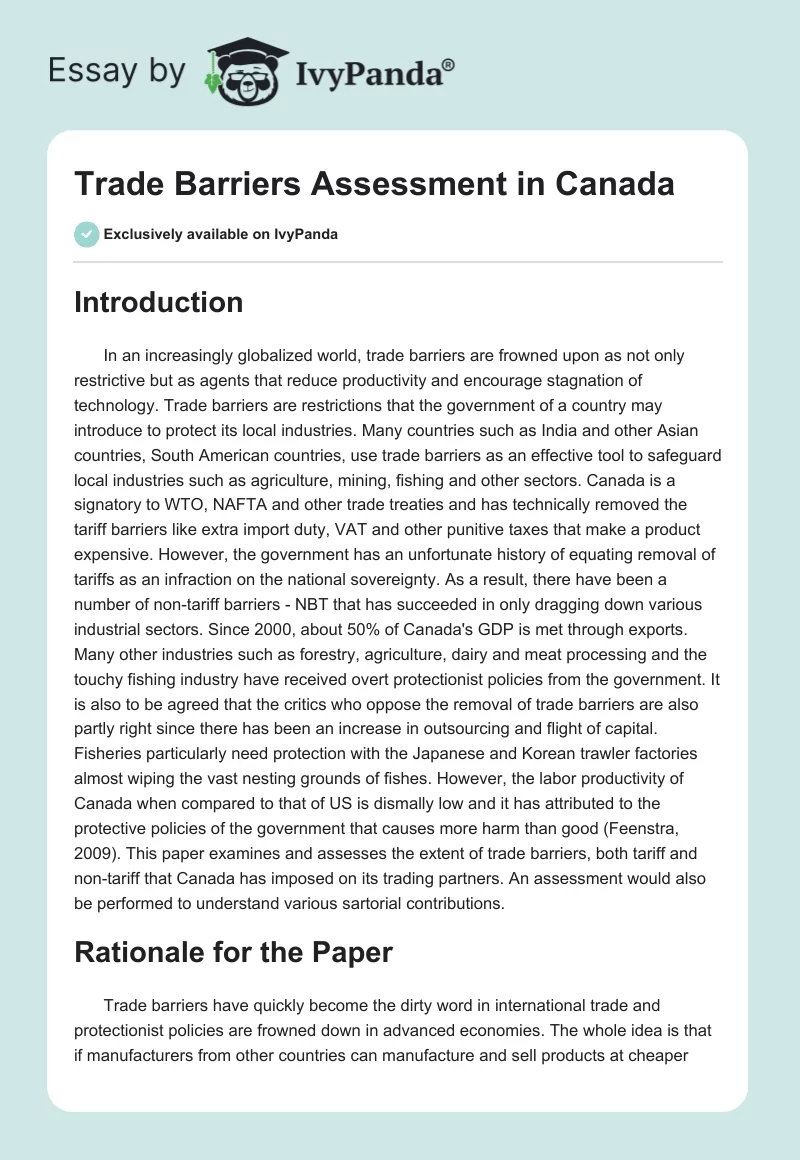 Essay by IvyPanda®

Trade Barriers Assessment in Canada

Exclusively available on IvyPanda

Introduction

In an increasingly globalized world, trade barriers are frowned upon as not only restrictive but as agents that reduce productivity and encourage stagnation of technology. Trade barriers are restrictions that the government of a country may introduce to protect its local industries. Many countries such as India and other Asian countries, South American countries, use trade barriers as an effective tool to safeguard local industries such as agriculture, mining, fishing and other sectors. Canada is a signatory to WTO, NAFTA and other trade treaties and has technically removed the tariff barriers like extra import duty, VAT and other punitive taxes that make a product expensive. However, the government has an unfortunate history of equating removal of tariffs as an infraction on the national sovereignty. As a result, there have been a number of non-tariff barriers - NBT that has succeeded in only dragging down various industrial sectors. Since 2000, about 50% of Canada's GDP is met through exports. Many other industries such as forestry, agriculture, dairy and meat processing and the touchy fishing industry have received overt protectionist policies from the government. It is also to be agreed that the critics who oppose the removal of trade barriers are also partly right since there has been an increase in outsourcing and flight of capital. Fisheries particularly need protection with the Japanese and Korean trawler factories almost wiping the vast nesting grounds of fishes. However, the labor productivity of Canada when compared to that of US is dismally low and it has attributed to the protective policies of the government that causes more harm than good (Feenstra, 2009). This paper examines and assesses the extent of trade barriers, both tariff and non-tariff that Canada has imposed on its trading partners. An assessment would also be performed to understand various sartorial contributions.

Rationale for the Paper

Trade barriers have quickly become the dirty word in international trade and protectionist policies are frowned down in advanced economies. The whole idea is that if manufacturers from other countries can manufacture and sell products at cheaper